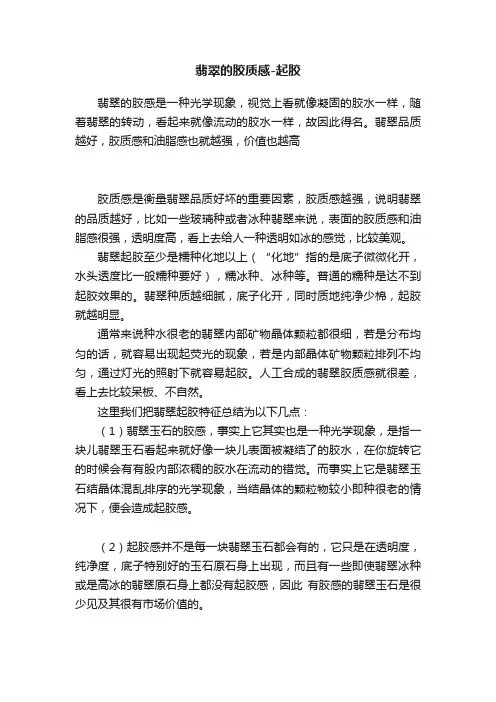 翡翠的胶质感-起胶

翡翠的胶感是一种光学现象，视觉上看就像凝固的胶水一样，随着翡翠的转动，看起来就像流动的胶水一样，故因此得名。翡翠品质越好，胶质感和油脂感也就越强，价值也越高

胶质感是衡量翡翠品质好坏的重要因素，胶质感越强，说明翡翠的品质越好，比如一些玻璃种或者冰种翡翠来说，表面的胶质感和油脂感很强，透明度高，看上去给人一种透明如冰的感觉，比较美观。

翡翠起胶至少是糯种化地以上（“化地”指的是底子微微化开，水头透度比一般糯种要好），糯冰种、冰种等。普通的糯种是达不到起胶效果的。翡翠种质越细腻，底子化开，同时质地纯净少棉，起胶就越明显。

通常来说种水很老的翡翠内部矿物晶体颗粒都很细，若是分布均匀的话，就容易出现起荧光的现象，若是内部晶体矿物颗粒排列不均匀，通过灯光的照射下就容易起胶。人工合成的翡翠胶质感就很差，看上去比较呆板、不自然。

这里我们把翡翠起胶特征总结为以下几点：

（1）翡翠玉石的胶感，事实上它其实也是一种光学现象，是指一块儿翡翠玉石看起来就好像一块儿表面被凝结了的胶水，在你旋转它的时候会有有股内部浓稠的胶水在流动的错觉。而事实上它是翡翠玉石结晶体混乱排序的光学现象，当结晶体的颗粒物较小即种很老的情况下，便会造成起胶感。

（2）起胶感并不是每一块翡翠玉石都会有的，它只是在透明度，纯净度，底子特别好的玉石原石身上出现，而且有一些即使翡翠冰种或是高冰的翡翠原石身上都没有起胶感，因此 有胶感的翡翠玉石是很少见及其很有市场价值的。